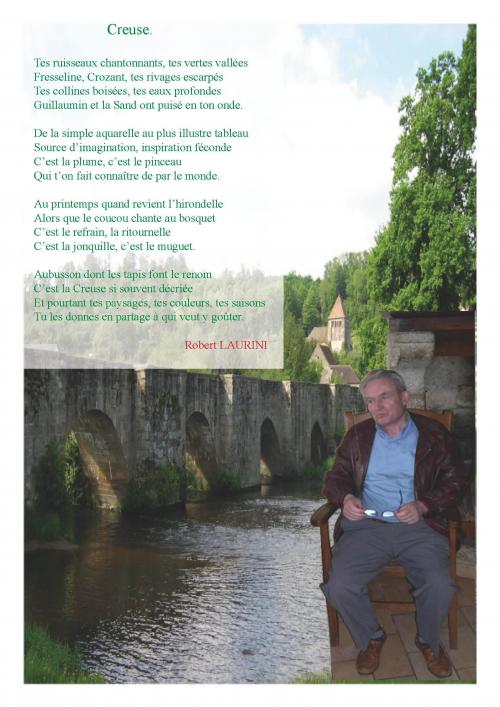 Creuse.

Tes ruisseaux chantonnants, tes vertes vallées
Fresseline, Crozant, tes rivages escarpés
Tes collines boisées, tes eaux profondes
Guillaumin et la Sand ont puisé en ton onde.

De la simple aquarelle au plus illustre tableau
Source d'imagination, inspiration féconde
C'est la plume, c'est le pinceau
Qui t'on fait connaître de par le monde.

Au printemps quand revient l'hirondelle
Alors que le coucou chante au bosquet
C'est le refrain, la ritournelle
C'est la jonquille, c'est le muguet.

Aubusson dont les tapis font le renom
C'est la Creuse si souvent décriée
Et pourtant tes paysages, tes couleurs, tes saisons
Tu les donnes en partage à qui veut y goûter.

Robert LAURINI